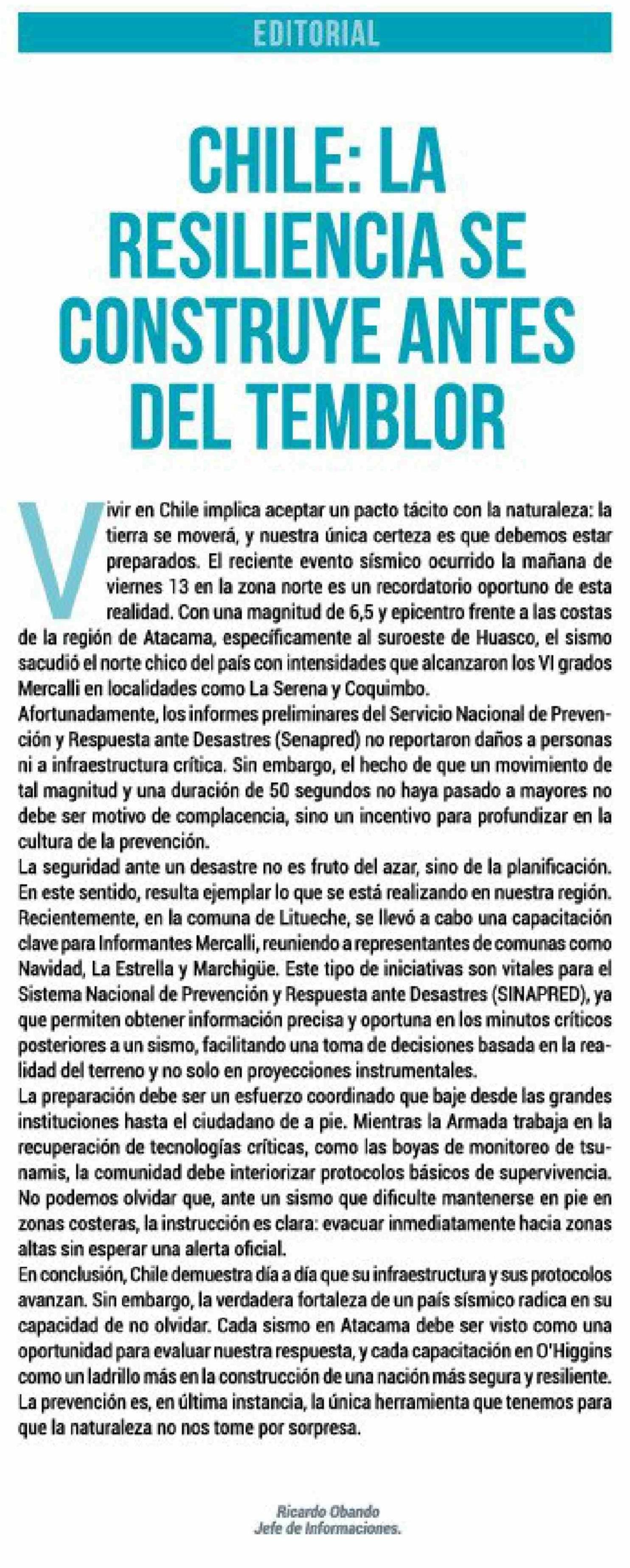 EDITORIAL

CHILE: LA RESILIENCIA SE CONSTRUYE ANTES DEL TEMBLOR

Vivir en Chile implica aceptar un pacto tácito con la naturaleza: la tierra se moverá, y nuestra única certeza es que debemos estar preparados. El reciente evento sísmico ocurrido la mañana de viernes 13 en la zona norte es un recordatorio oportuno de esta realidad. Con una magnitud de 6,5 y epicentro frente a las costas de la región de Atacama, específicamente al suroeste de Huasco, el sismo sacudió el norte chico del país con intensidades que alcanzaron los VI grados Mercalli en localidades como La Serena y Coquimbo.
Afortunadamente, los informes preliminares del Servicio Nacional de Prevención y Respuesta ante Desastres (Senapred) no reportaron daños a personas ni a infraestructura crítica. Sin embargo, el hecho de que un movimiento de tal magnitud y una duración de 50 segundos no haya pasado a mayores no debe ser motivo de complacencia, sino un incentivo para profundizar en la cultura de la prevención.
La seguridad ante un desastre no es fruto del azar, sino de la planificación. En este sentido, resulta ejemplar lo que se está realizando en nuestra región. Recientemente, en la comuna de Litueche, se llevó a cabo una capacitación clave para Informantes Mercalli, reuniendo a representantes de comunas como Navidad, La Estrella y Marchigüe. Este tipo de iniciativas son vitales para el Sistema Nacional de Prevención y Respuesta ante Desastres (SINAPRED), ya que permiten obtener información precisa y oportuna en los minutos críticos posteriores a un sismo, facilitando una toma de decisiones basada en la realidad del terreno y no solo en proyecciones instrumentales.
La preparación debe ser un esfuerzo coordinado que baje desde las grandes instituciones hasta el ciudadano de a pie. Mientras la Armada trabaja en la recuperación de tecnologías críticas, como las boyas de monitoreo de tsunamis, la comunidad debe interiorizar protocolos básicos de supervivencia. No podemos olvidar que, ante un sismo que dificulte mantenerse en pie en zonas costeras, la instrucción es clara: evacuar inmediatamente hacia zonas altas sin esperar una alerta oficial.
En conclusión, Chile demuestra día a día que su infraestructura y sus protocolos avanzan. Sin embargo, la verdadera fortaleza de un país sísmico radica en su capacidad de no olvidar. Cada sismo en Atacama debe ser visto como una oportunidad para evaluar nuestra respuesta, y cada capacitación en O'Higgins como un ladrillo más en la construcción de una nación más segura y resiliente. La prevención es, en última instancia, la única herramienta que tenemos para que la naturaleza no nos tome por sorpresa.

Ricardo Obando
Jefe de Informaciones.